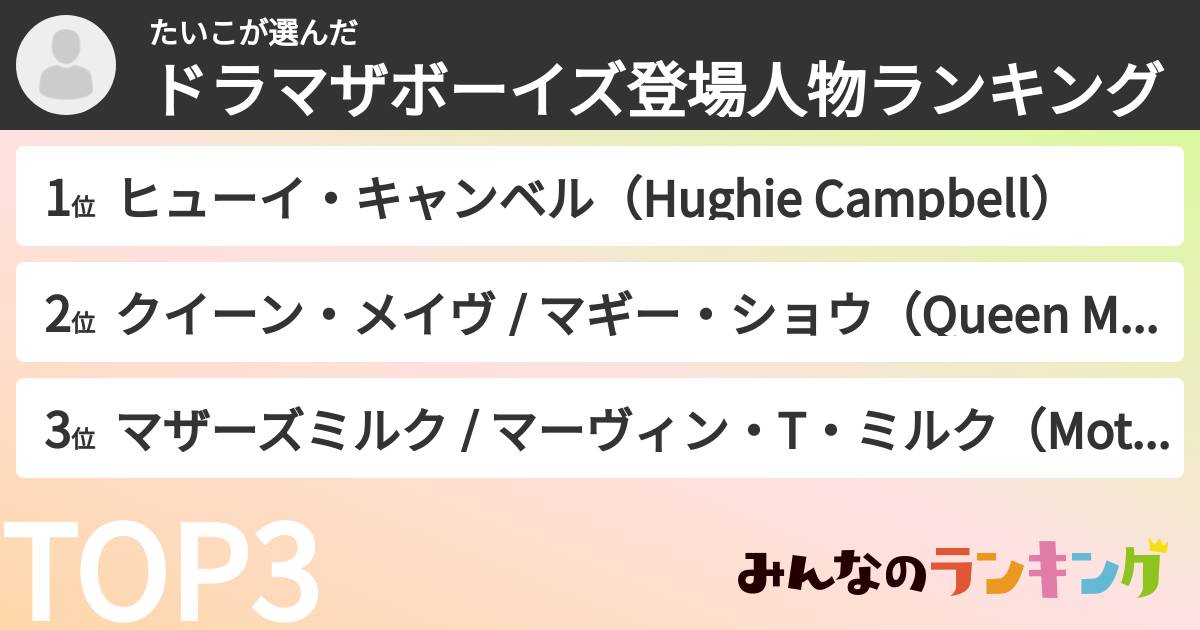 たいこが選んだ
ドラマザボーイズ登場人物ランキング

1位 ヒューイ・キャンベル（Hughie Campbell）

2位 クイーン・メイヴ / マギー・ショウ（Queen M...

3位 マザーズミルク / マーヴィン・T・ミルク（Mot...

TOP3

みんなのランキング